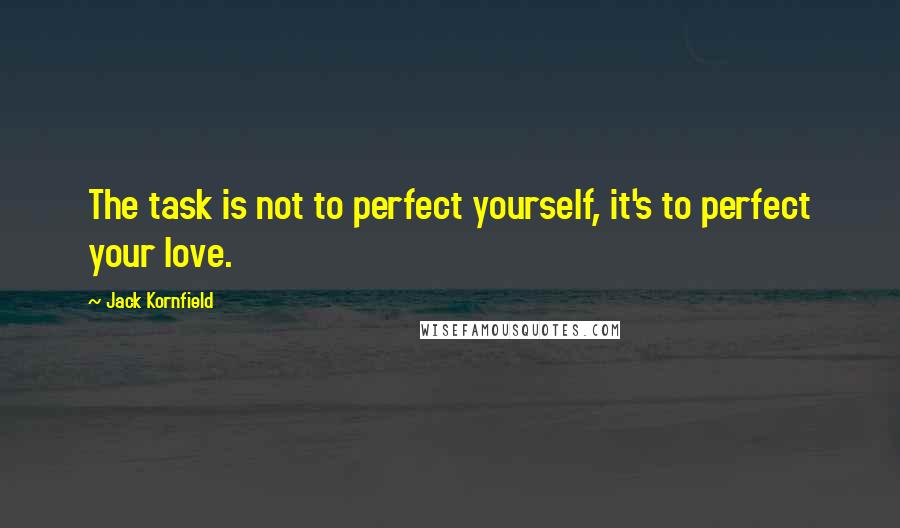 The task is not to perfect yourself, it's to perfect your love.

~ Jack Kornfield

WISEFAMOUSQUOTES.COM